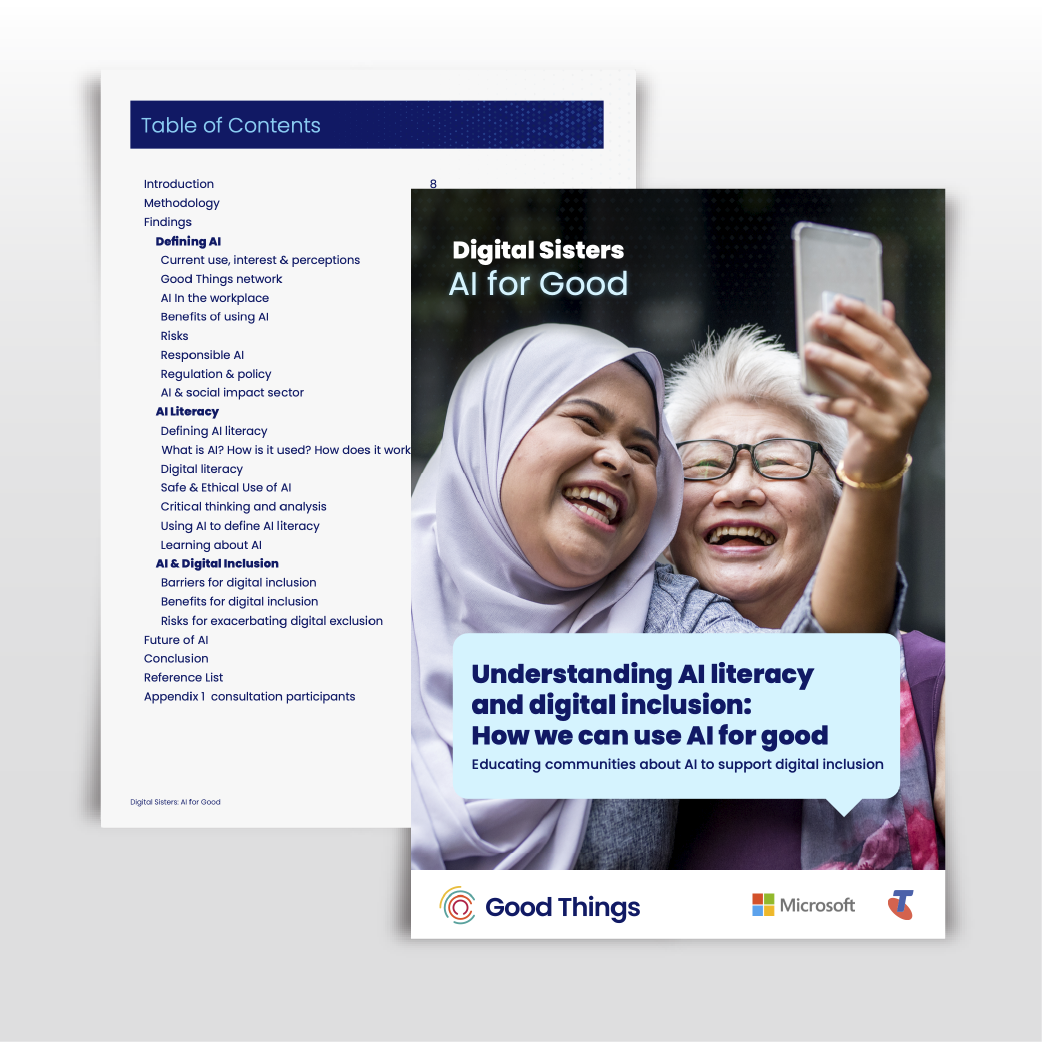 Table of Contents

Introduction 8
Methodology
Findings
Defining AI
Current use, interest & perceptions
Good Things network
AI In the workplace
Benefits of using AI
Risks
Responsible AI
Regulation & policy
AI & social impact sector
AI Literacy
Defining AI literacy
What is AI? How is it used? How does it work
Digital literacy
Safe & Ethical Use of AI
Critical thinking and analysis
Using AI to define AI literacy
Learning about AI
AI & Digital Inclusion
Barriers for digital inclusion
Benefits for digital inclusion
Risks for exacerbating digital exclusion
Future of AI
Conclusion
Reference List
Appendix 1 consultation participants

Digital Sisters: AI for Good

Digital Sisters
AI for Good

Understanding AI literacy and digital inclusion: How we can use AI for good
Educating communities about AI to support digital inclusion

Good Things

Microsoft